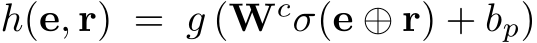 $h(\mathbf{e}, \mathbf{r}) = g\left(\mathbf{W}^c \sigma(\mathbf{e} \oplus \mathbf{r}) + b_p\right)$